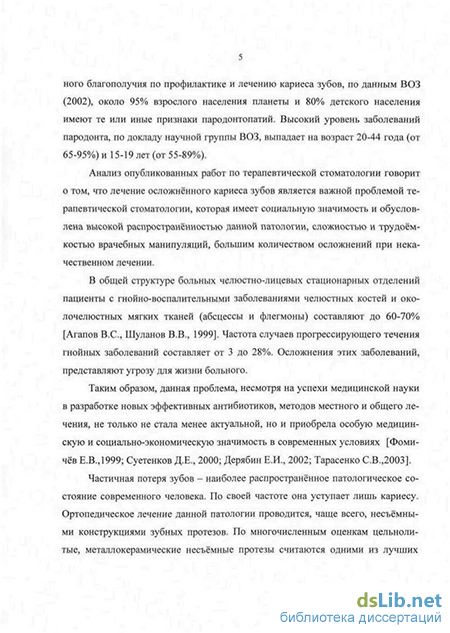 5

ного благополучия по профилактике и лечению кариеса зубов, по данным ВОЗ (2002), около 95% взрослого населения планеты и 80% детского населения имеют те или иные признаки пародонтопатий. Высокий уровень заболеваний пародонта, по докладу научной группы ВОЗ, выпадает на возраст 20-44 года (от 65-95%) и 15-19 лет (от 55-89%).

Анализ опубликованных работ по терапевтической стоматологии говорит о том, что лечение осложнённого кариеса зубов является важной проблемой терапевтической стоматологии, которая имеет социальную значимость и обусловлена высокой распространённостью данной патологии, сложностью и трудоёмкостью врачебных манипуляций, большим количеством осложнений при некачественном лечении.

В общей структуре больных челюстно-лицевых стационарных отделений пациенты с гнойно-воспалительными заболеваниями челюстных костей и околочелюстных мягких тканей (абсцессы и флегмоны) составляют до 60-70% [Агапов В.С., Шуланов В.В., 1999]. Частота случаев прогрессирующего течения гнойных заболеваний составляет от 3 до 28%. Осложнения этих заболеваний, представляют угрозу для жизни больного.

Таким образом, данная проблема, несмотря на успехи медицинской науки в разработке новых эффективных антибиотиков, методов местного и общего лечения, не только не стала менее актуальной, но и приобрела особую медицинскую и социально-экономическую значимость в современных условиях [Фомичёв Е.В.,1999; Суетенков Д.Е., 2000; Дерябин Е.И., 2002; Тарасенко С.В.,2003].

Частичная потеря зубов – наиболее распространённое патологическое состояние современного человека. По своей частоте она уступает лишь кариесу. Ортопедическое лечение данной патологии проводится, чаще всего, несъёмными конструкциями зубных протезов. По многочисленным оценкам цельнолитые, металлокерамические несъёмные протезы считаются одними из лучших

dsLib.net
библиотека диссертаций